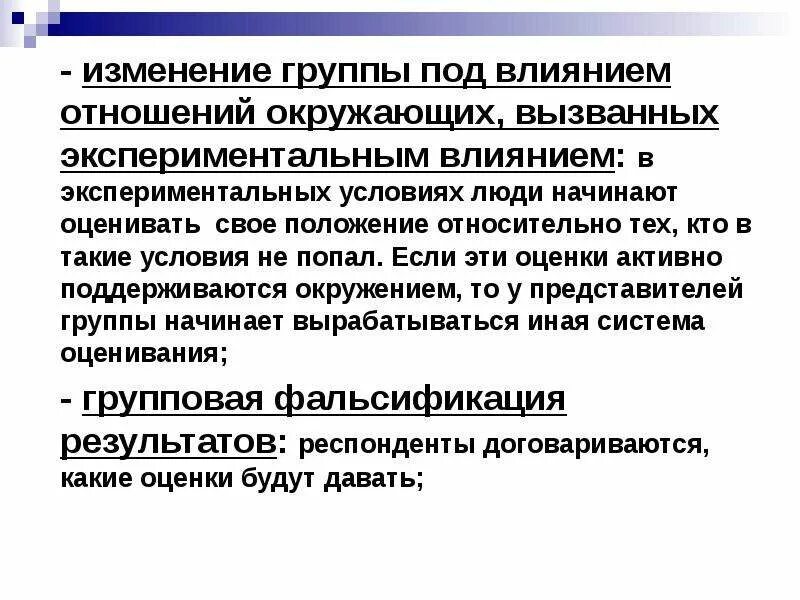 - изменение группы под влиянием отношений окружающих, вызванных экспериментальным влиянием: в экспериментальных условиях люди начинают оценивать свое положение относительно тех, кто в такие условия не попал. Если эти оценки активно поддерживаются окружением, то у представителей группы начинает вырабатываться иная система оценивания;

- групповая фальсификация результатов: респонденты договариваются, какие оценки будут давать;